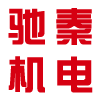 驰秦
机电